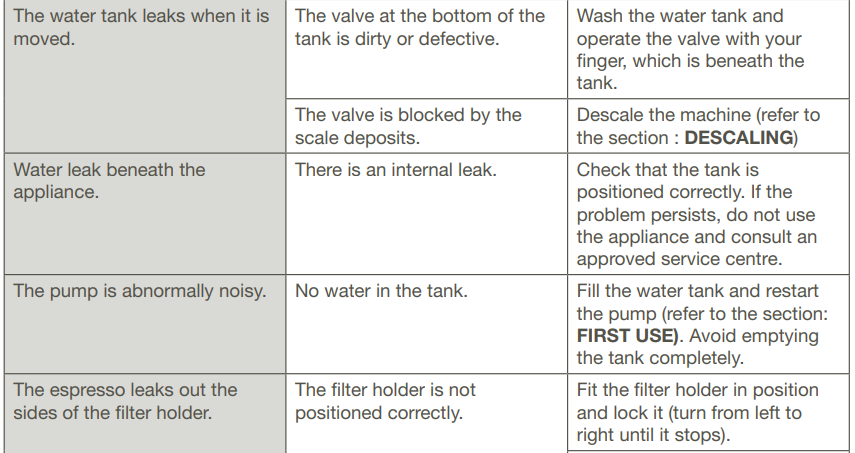 | The water tank leaks when it is moved. | The valve at the bottom of the tank is dirty or defective. | Wash the water tank and operate the valve with your finger, which is beneath the tank. |
|---|---|---|
| | The valve is blocked by the scale deposits. | Descale the machine (refer to the section : DESCALING) |
| Water leak beneath the appliance. | There is an internal leak. | Check that the tank is positioned correctly. If the problem persists, do not use the appliance and consult an approved service centre. |
| The pump is abnormally noisy. | No water in the tank. | Fill the water tank and restart the pump (refer to the section: FIRST USE). Avoid emptying the tank completely. |
| The espresso leaks out the sides of the filter holder. | The filter holder is not positioned correctly. | Fit the filter holder in position and lock it (turn from left to right until it stops). |